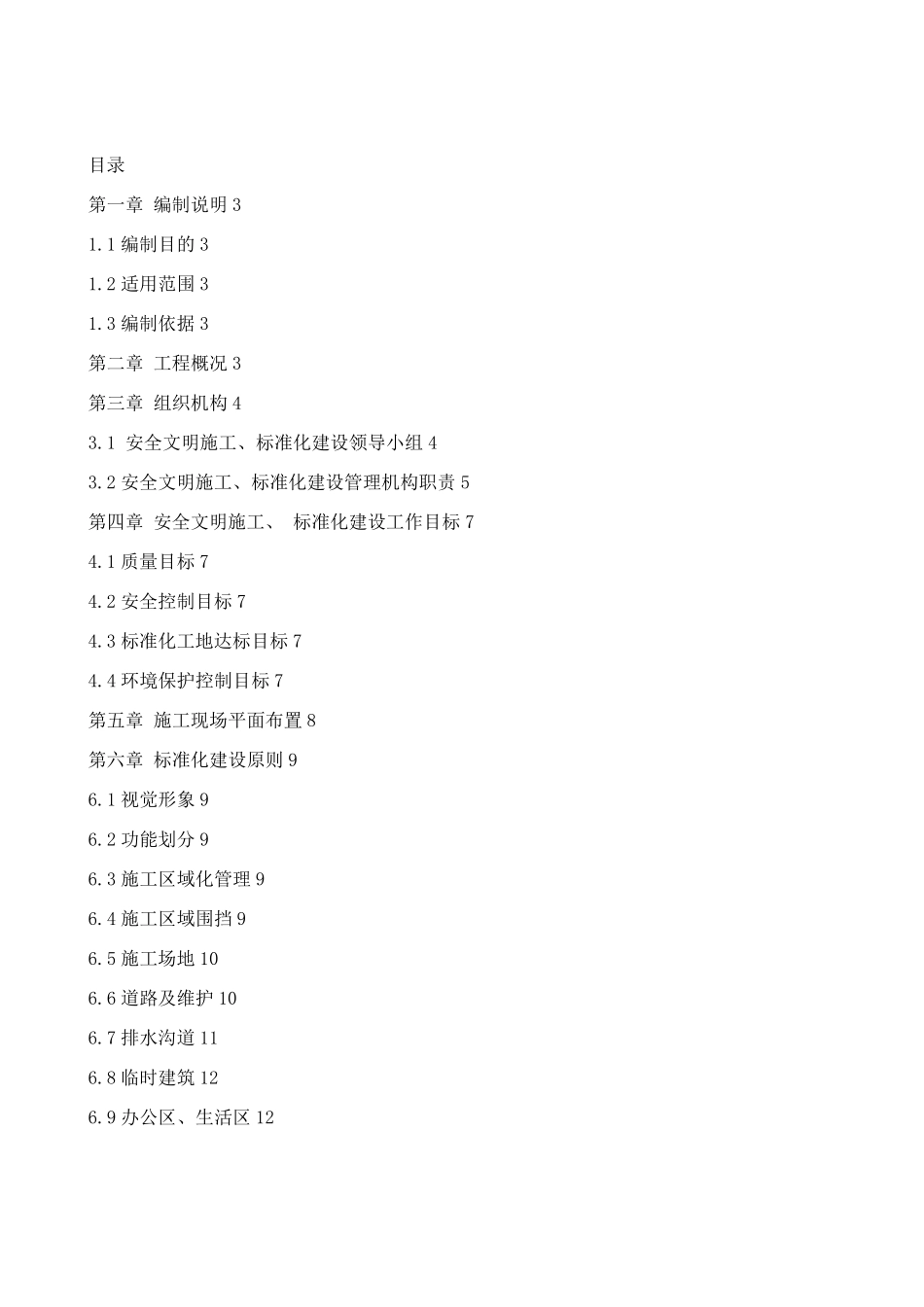 目录

第一章 编制说明 3

1.1 编制目的 3

1.2 适用范围 3

1.3 编制依据 3

第二章 工程概况 3

第三章 组织机构 4

3.1 安全文明施工、标准化建设领导小组 4

3.2 安全文明施工、标准化建设管理机构职责 5

第四章 安全文明施工、 标准化建设工作目标 7

4.1 质量目标 7

4.2 安全控制目标 7

4.3 标准化工地达标目标 7

4.4 环境保护控制目标 7

第五章 施工现场平面布置 8

第六章 标准化建设原则 9

6.1 视觉形象 9

6.2 功能划分 9

6.3 施工区域化管理 9

6.4 施工区域围挡 9

6.5 施工场地 10

6.6 道路及维护 10

6.7 排水沟道 11

6.8 临时建筑 12

6.9 办公区、生活区 12